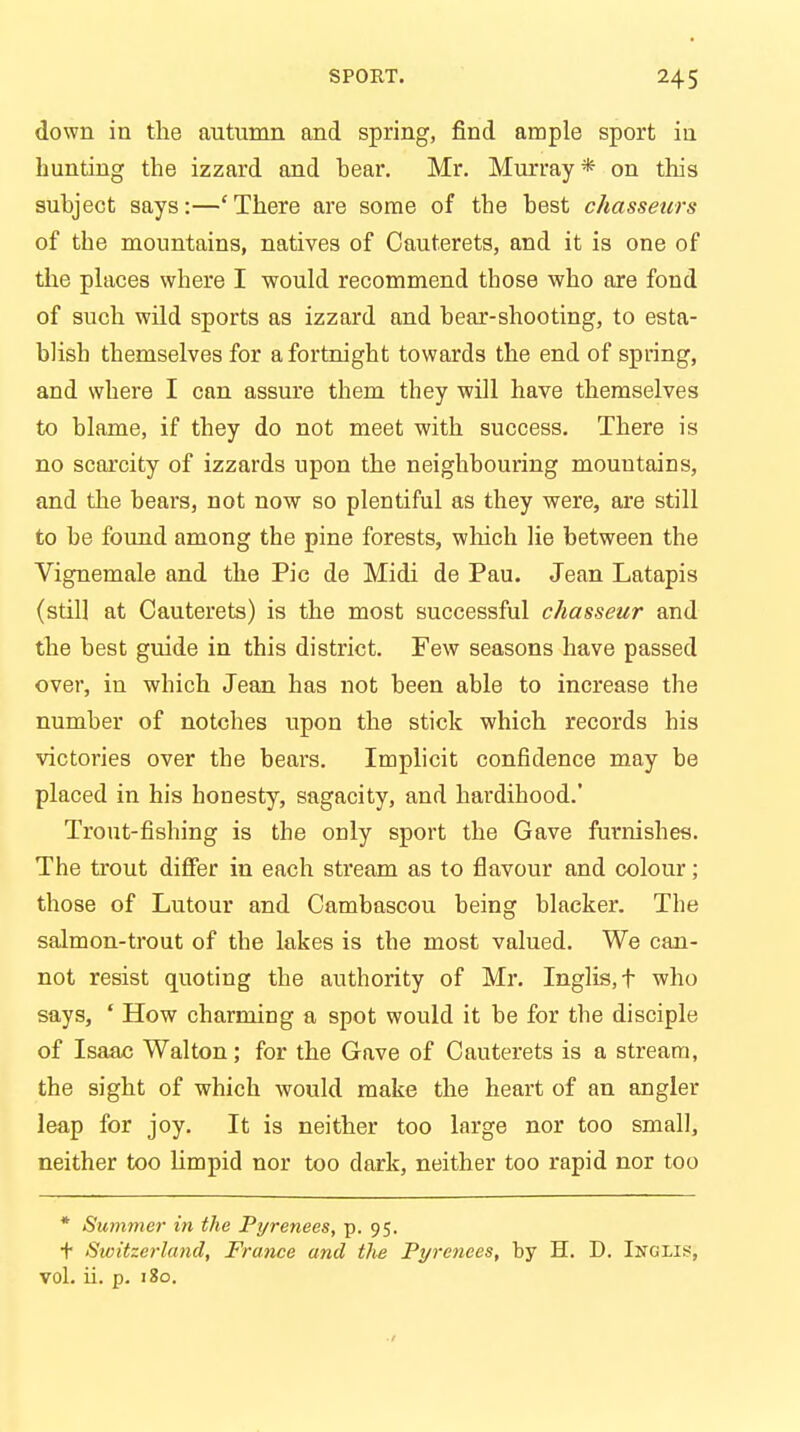 SPORT. 245

down in the autumn and spring, find ample sport in hunting the izzard and bear. Mr. Murray * on this subject says:—'There are some of the best chasseurs of the mountains, natives of Cauterets, and it is one of the places where I would recommend those who are fond of such wild sports as izzard and bear-shooting, to establish themselves for a fortnight towards the end of spring, and where I can assure them they will have themselves to blame, if they do not meet with success. There is no scarcity of izzards upon the neighbouring mountains, and the bears, not now so plentiful as they were, are still to be found among the pine forests, which lie between the Vignemale and the Pic de Midi de Pau. Jean Latapis (still at Cauterets) is the most successful chasseur and the best guide in this district. Few seasons have passed over, in which Jean has not been able to increase the number of notches upon the stick which records his victories over the bears. Implicit confidence may be placed in his honesty, sagacity, and hardihood.'

Trout-fishing is the only sport the Gave furnishes. The trout differ in each stream as to flavour and colour; those of Lutour and Cambascou being blacker. The salmon-trout of the lakes is the most valued. We cannot resist quoting the authority of Mr. Inglis, † who says, ' How charming a spot would it be for the disciple of Isaac Walton; for the Gave of Cauterets is a stream, the sight of which would make the heart of an angler leap for joy. It is neither too large nor too small, neither too limpid nor too dark, neither too rapid nor too

* Summer in the Pyrenees, p. 95.
† Switzerland, France and the Pyrenees, by H. D. Inglis, vol. ii. p. 180.